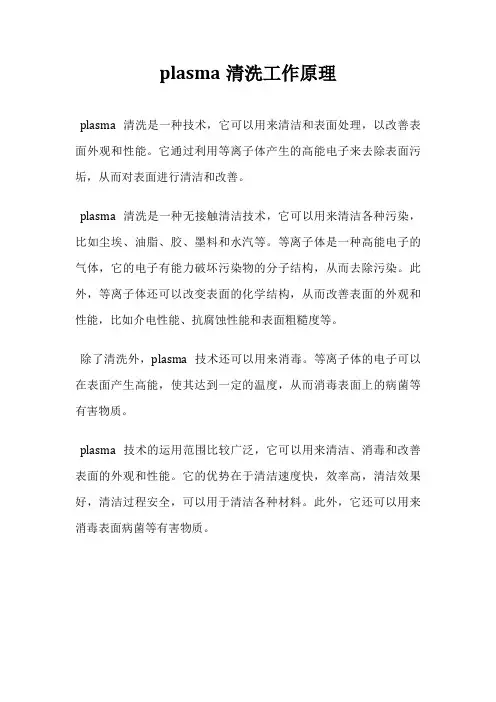 plasma 清洗工作原理

plasma 清洗是一种技术，它可以用来清洁和表面处理，以改善表面外观和性能。它通过利用等离子体产生的高能电子来去除表面污垢，从而对表面进行清洁和改善。

plasma 清洗是一种无接触清洁技术，它可以用来清洁各种污染，比如尘埃、油脂、胶、墨料和水汽等。等离子体是一种高能电子的气体，它的电子有能力破坏污染物的分子结构，从而去除污染。此外，等离子体还可以改变表面的化学结构，从而改善表面的外观和性能，比如介电性能、抗腐蚀性能和表面粗糙度等。

除了清洗外，plasma 技术还可以用来消毒。等离子体的电子可以在表面产生高能，使其达到一定的温度，从而消毒表面上的病菌等有害物质。

plasma 技术的运用范围比较广泛，它可以用来清洁、消毒和改善表面的外观和性能。它的优势在于清洁速度快，效率高，清洁效果好，清洁过程安全，可以用于清洁各种材料。此外，它还可以用来消毒表面病菌等有害物质。